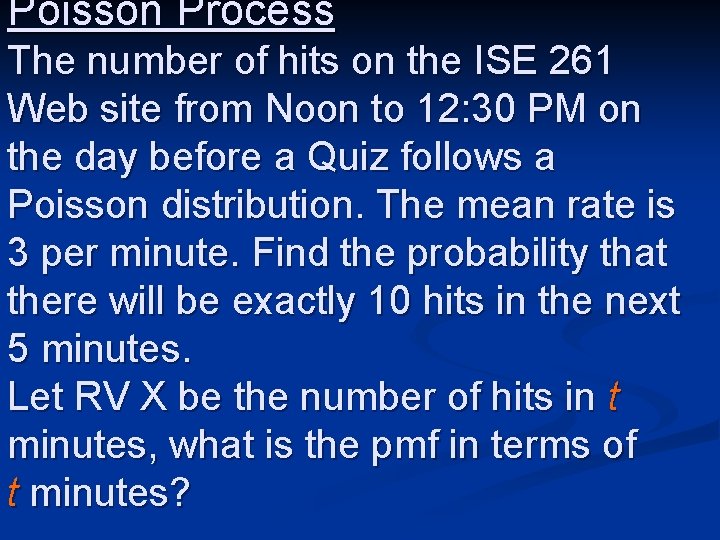 Poisson Process

The number of hits on the ISE 261 Web site from Noon to 12:30 PM on the day before a Quiz follows a Poisson distribution. The mean rate is 3 per minute. Find the probability that there will be exactly 10 hits in the next 5 minutes.

Let RV X be the number of hits in $t$ minutes, what is the pmf in terms of $t$ minutes?